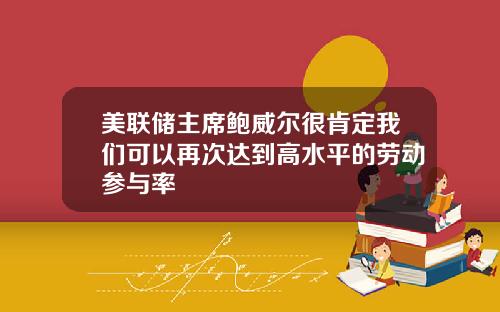 美联储主席鲍威尔很肯定我们可以再次达到高水平的劳动参与率